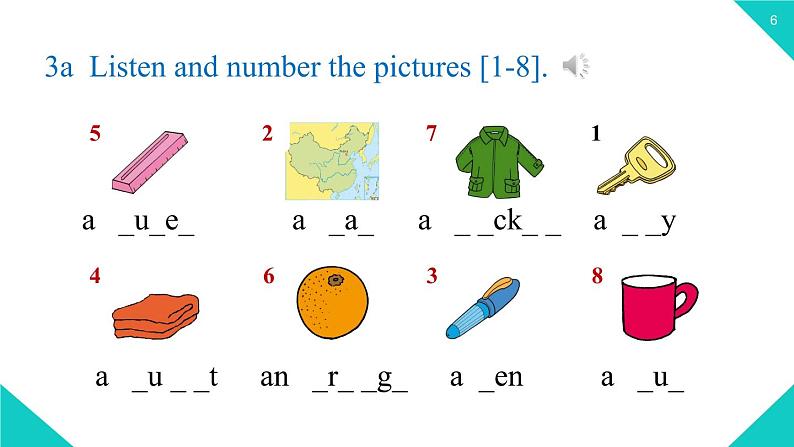 6

3a Listen and number the pictures [1-8].

5
a _u_e_

2
a _a_

7
a _ _ck_ _

1
a _ _y

4
a _u _ _t

6
an _r_ _g_

3
a _en

8
a _u_